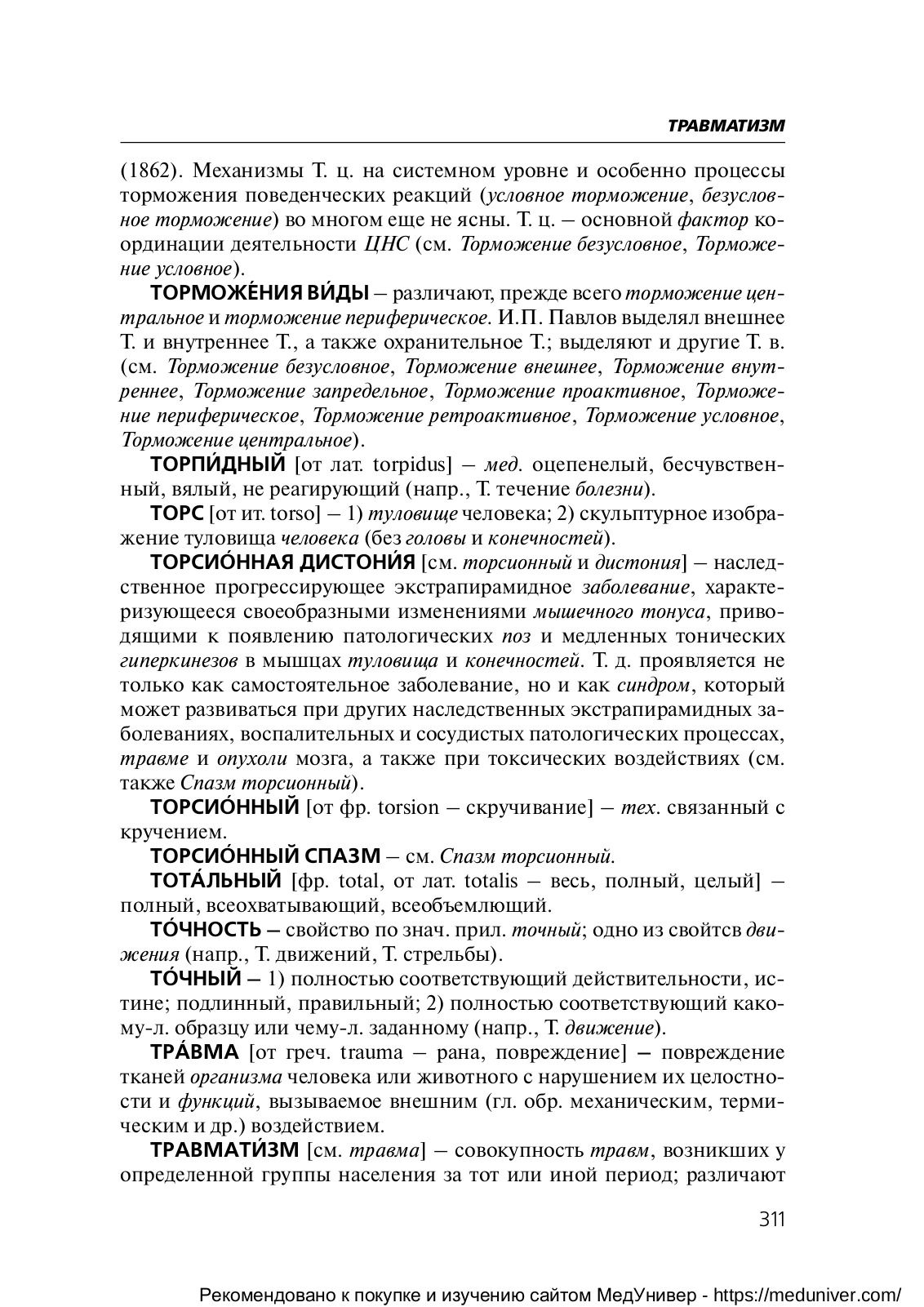 ТРАВМАТИЗМ

(1862). Механизмы Т. ц. на системном уровне и особенно процессы торможения поведенческих реакций (условное торможение, безусловное торможение) во многом еще не ясны. Т. ц. – основной фактор координации деятельности ЦНС (см. Торможение безусловное, Торможение условное).

ТОРМОЖЕ́НИЯ ВИ́ДЫ – различают, прежде всего торможение центральное и торможение периферическое. И.П. Павлов выделял внешнее Т. и внутреннее Т., а также охранительное Т.; выделяют и другие Т. в. (см. Торможение безусловное, Торможение внешнее, Торможение внутреннее, Торможение запредельное, Торможение проактивное, Торможение периферическое, Торможение ретроактивное, Торможение условное, Торможение центральное).

ТОРПИ́ДНЫЙ [от лат. torpidus] – мед. оцепенелый, бесчувственный, вялый, не реагирующий (напр., Т. течение болезни).

ТОРС [от ит. torso] – 1) туловище человека; 2) скульптурное изображение туловища человека (без головы и конечностей).

ТОРСИО́ННАЯ ДИСТОНИ́Я [см. торсионный и дистония] – наследственное прогрессирующее экстрапирамидное заболевание, характеризующееся своеобразными изменениями мышечного тонуса, приводящими к появлению патологических поз и медленных тонических гиперкинезов в мышцах туловища и конечностей. Т. д. проявляется не только как самостоятельное заболевание, но и как синдром, который может развиваться при других наследственных экстрапирамидных заболеваниях, воспалительных и сосудистых патологических процессах, травме и опухоли мозга, а также при токсических воздействиях (см. также Спазм торсионный).

ТОРСИО́ННЫЙ [от фр. torsion – скручивание] – тех. связанный с кручением.

ТОРСИО́ННЫЙ СПАЗМ – см. Спазм торсионный.

ТОТА́ЛЬНЫЙ [фр. total, от лат. totalis – весь, полный, целый] – полный, всеохватывающий, всеобъемлющий.

ТО́ЧНОСТЬ – свойство по знач. прил. точный; одно из свойтсв движения (напр., Т. движений, Т. стрельбы).

ТО́ЧНЫЙ – 1) полностью соответствующий действительности, истине; подлинный, правильный; 2) полностью соответствующий какому-л. образцу или чему-л. заданному (напр., Т. движение).

ТРА́ВМА [от греч. trauma – рана, повреждение] – повреждение тканей организма человека или животного с нарушением их целостности и функций, вызываемое внешним (гл. обр. механическим, термическим и др.) воздействием.

ТРАВМАТИ́ЗМ [см. травма] – совокупность травм, возникших у определенной группы населения за тот или иной период; различают

311

Рекомендовано к покупке и изучению сайтом МедУнивер - https://meduniver.com/